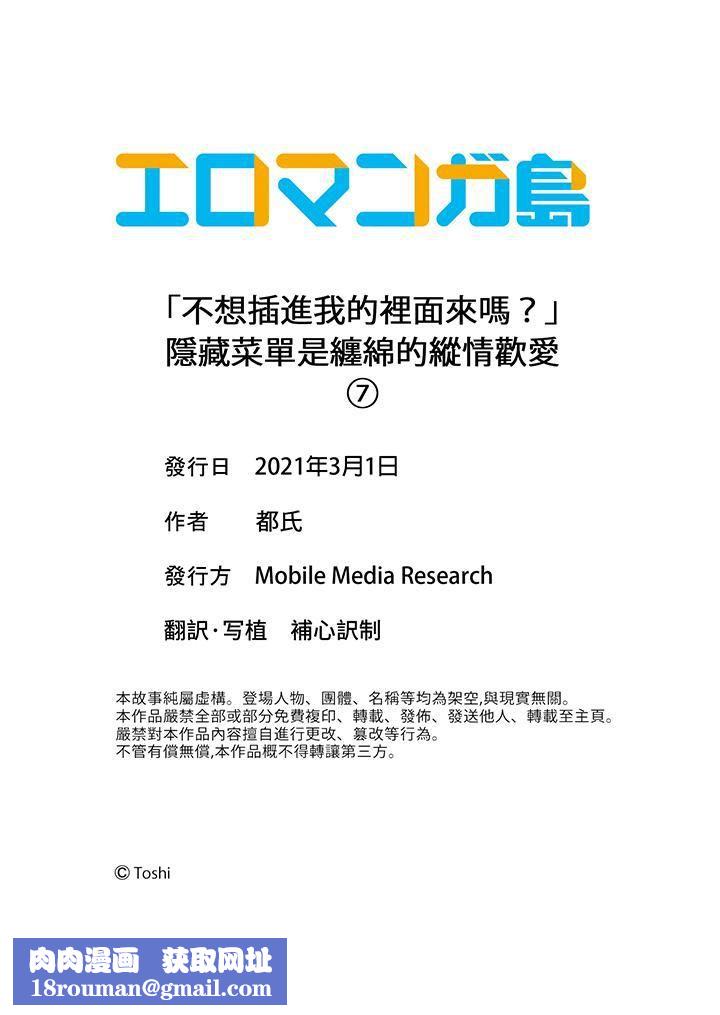 エロマンガ島

「不想插進我的裡面來嗎？」
隱藏菜單是纏綿的縱情歡愛
⑦

發行日　2021年3月1日

作者　都氏

發行方　Mobile Media Research

翻訳·写植　補心訳制

本故事純屬虛構。登場人物、團體、名稱等均為架空,與現實無關。
本作品嚴禁全部或部分免費複印、轉載、發佈、發送他人、轉載至主頁。
嚴禁對本作品內容擅自進行更改、篡改等行為。
不管有償無償,本作品概不得轉讓第三方。

© Toshi

肉肉漫画　获取网址
18rouman@gmail.com